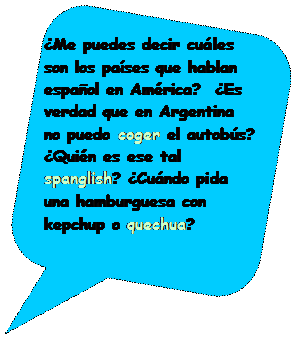 ¿Me puedes decir cuáles son los países que hablan español en América? ¿Es verdad que en Argentina no puedo coger el autobús? ¿Quién es ese tal spanglish? ¿Cuándo pido una hamburguesa con kepchup o quechua?